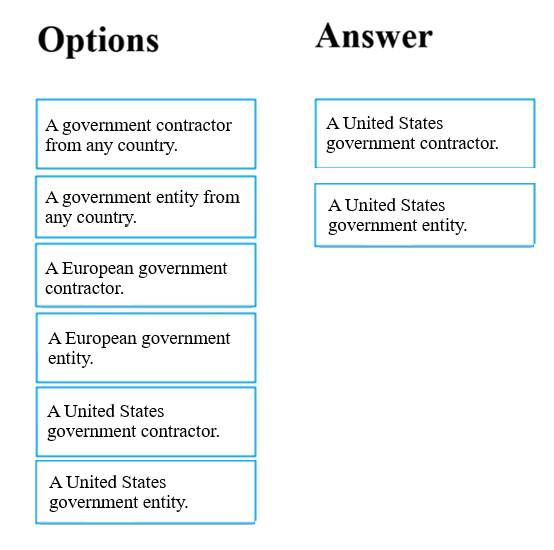 Options

A government contractor from any country.

A government entity from any country.

A European government contractor.

A European government entity.

A United States government contractor.

A United States government entity.

Answer

A United States government contractor.

A United States government entity.